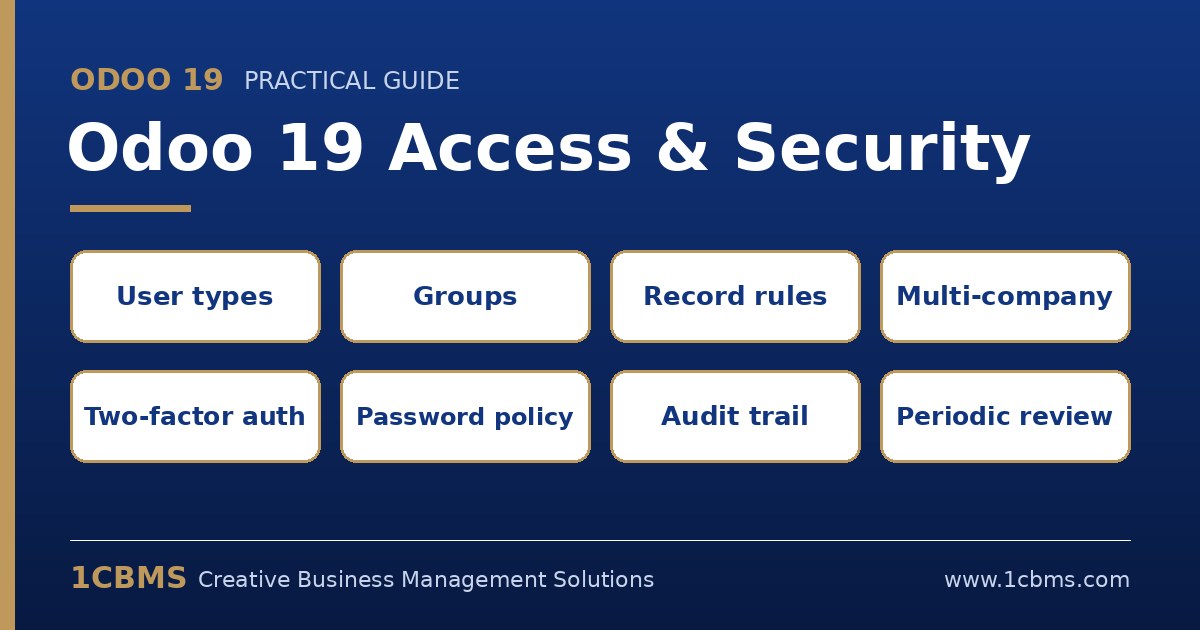 ODOO 19 PRACTICAL GUIDE

Odoo 19 Access & Security

User types

Groups

Record rules

Multi-company

Two-factor auth

Password policy

Audit trail

Periodic review

1CBMS Creative Business Management Solutions

www.1cbms.com